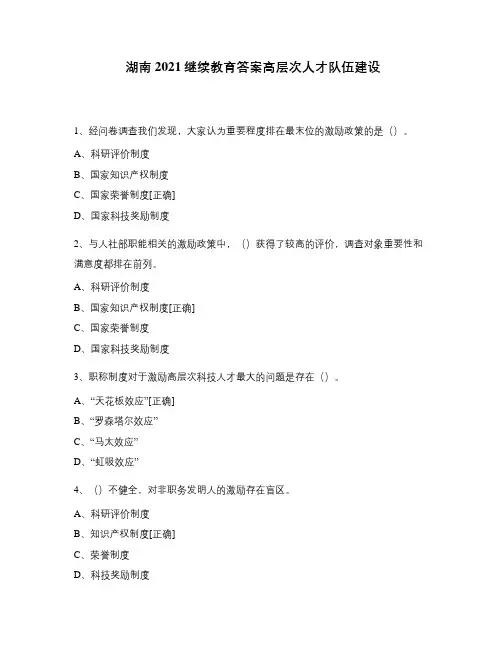 湖南 2021 继续教育答案高层次人才队伍建设

1、经问卷调查我们发现，大家认为重要程度排在最末位的激励政策的是（）。

A、科研评价制度

B、国家知识产权制度

C、国家荣誉制度[正确]

D、国家科技奖励制度

2、与人社部职能相关的激励政策中，（）获得了较高的评价，调查对象重要性和满意度都排在前列。

A、科研评价制度

B、国家知识产权制度[正确]

C、国家荣誉制度

D、国家科技奖励制度

3、职称制度对于激励高层次科技人才最大的问题是存在（）。

A、“天花板效应”[正确]

B、“罗森塔尔效应”

C、“马太效应”

D、“虹吸效应”

4、（）不健全，对非职务发明人的激励存在盲区。

A、科研评价制度

B、知识产权制度[正确]

C、荣誉制度

D、科技奖励制度